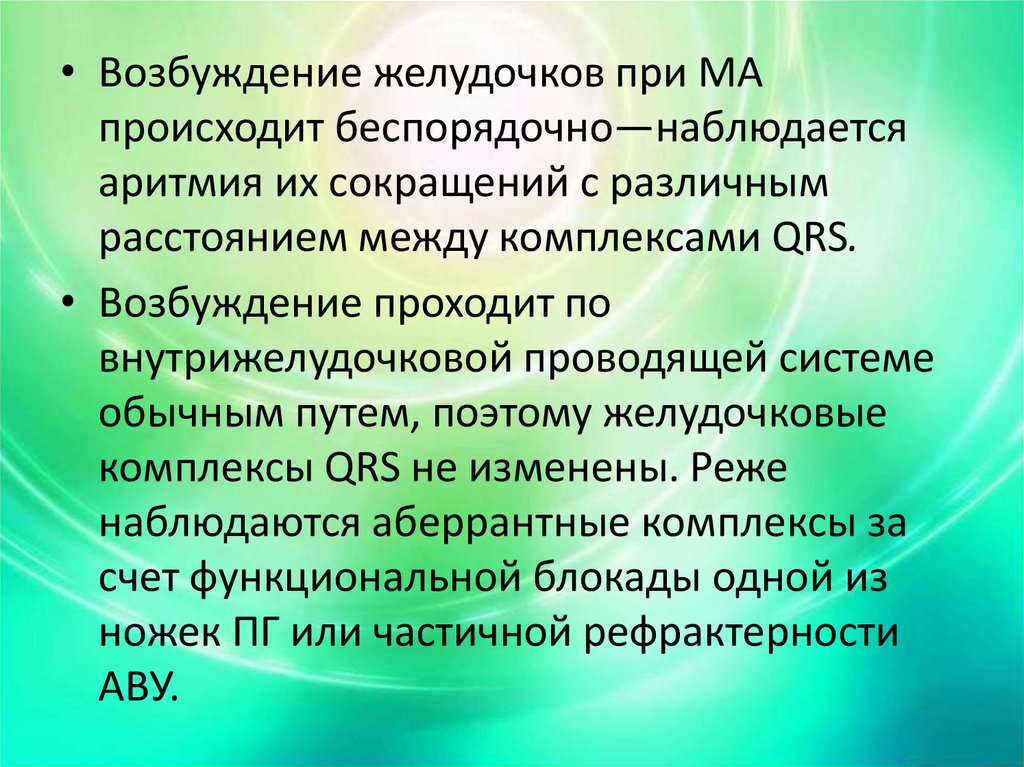 • Возбуждение желудочков при МА происходит беспорядочно—наблюдается аритмия их сокращений с различным расстоянием между комплексами QRS.

• Возбуждение проходит по внутрижелудочковой проводящей системе обычным путем, поэтому желудочковые комплексы QRS не изменены. Реже наблюдаются аберрантные комплексы за счет функциональной блокады одной из ножек ПГ или частичной рефрактерности АВУ.